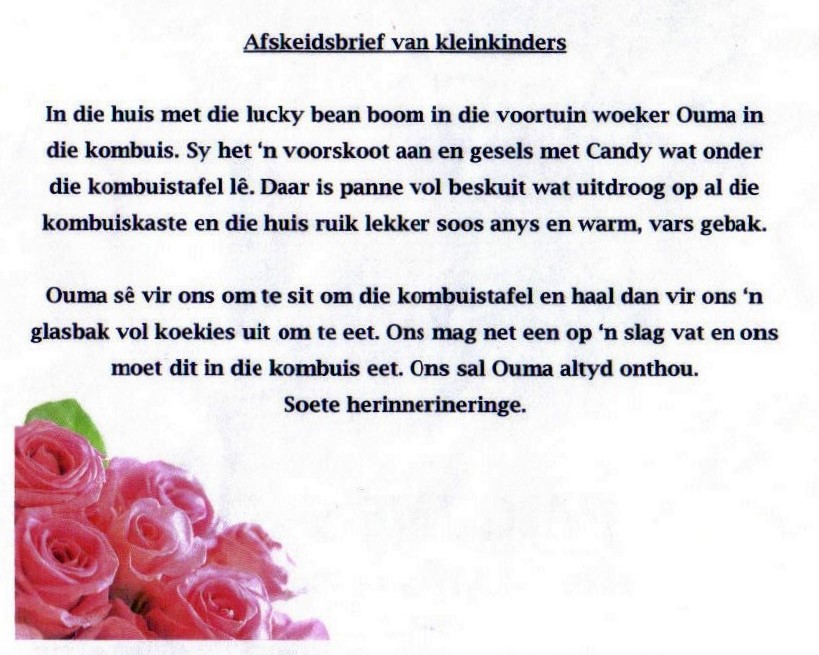 Afskeidsbrief van kleinkinders

In die huis met die lucky bean boom in die voortuin woeker Ouma in die kombuis. Sy het 'n voorskoot aan en gesels met Candy wat onder die kombuistafel lê. Daar is panne vol beskuit wat uitdroog op al die kombuiskaste en die huis ruik lekker soos anys en warm, vars gebak.

Ouma sê vir ons om te sit om die kombuistafel en haal dan vir ons 'n glasbak vol koekies uit om te eet. Ons mag net een op 'n slag vat en ons moet dit in die kombuis eet. Ons sal Ouma altyd onthou.
Soete herinnerineringe.